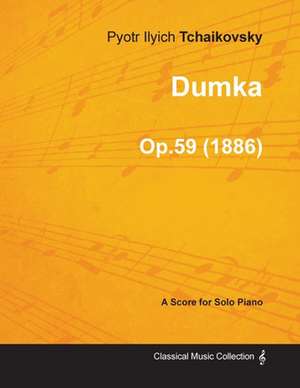 Pyotr Ilyich Tchaikovsky

Dumka

Op.59 (1886)

A Score for Solo Piano

Classical Music Collection